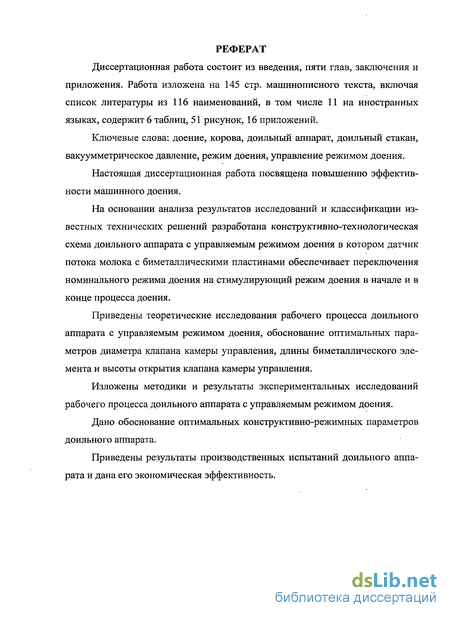 РЕФЕРАТ

Диссертационная работа состоит из введения, пяти глав, заключения и приложения. Работа изложена на 145 стр. машинописного текста, включая список литературы из 116 наименований, в том числе 11 на иностранных языках, содержит 6 таблиц, 51 рисунок, 16 приложений.

Ключевые слова: доение, корова, доильный аппарат, доильный стакан, вакуумметрическое давление, режим доения, управление режимом доения.

Настоящая диссертационная работа посвящена повышению эффективности машинного доения.

На основании анализа результатов исследований и классификации известных технических решений разработана конструктивно-технологическая схема доильного аппарата с управляемым режимом доения в котором датчик потока молока с биметаллическими пластинами обеспечивает переключения номинального режима доения на стимулирующий режим доения в начале и в конце процесса доения.

Приведены теоретические исследования рабочего процесса доильного аппарата с управляемым режимом доения, обоснование оптимальных параметров диаметра клапана камеры управления, длины биметаллического элемента и высоты открытия клапана камеры управления.

Изложены методики и результаты экспериментальных исследований рабочего процесса доильного аппарата с управляемым режимом доения.

Дано обоснование оптимальных конструктивно-режимных параметров доильного аппарата.

Приведены результаты производственных испытаний доильного аппарата и дана его экономическая эффективность.

dsLib.net
библиотека диссертаций